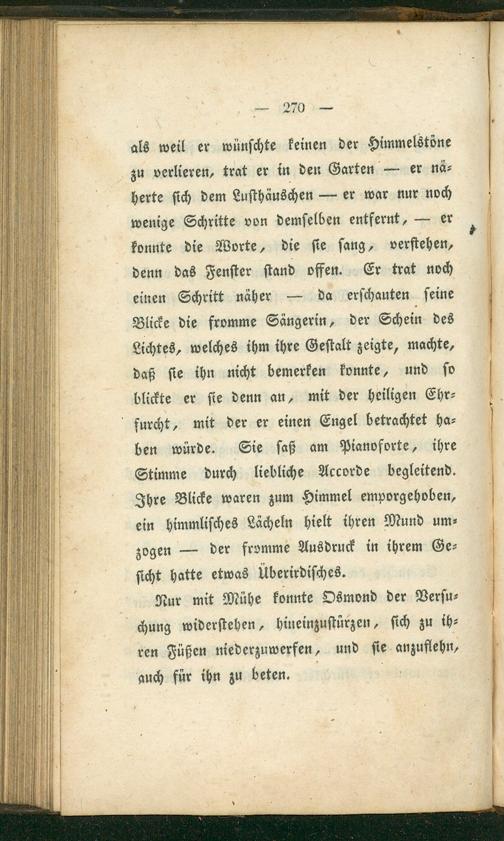 — 270 —

als weil er wünschte keinen der Himmelstöne zu verlieren, trat er in den Garten — er näherte sich dem Lusthäuschen — er war nur noch wenige Schritte von demselben entfernt, — er konnte die Worte, die sie sang, verstehen, denn das Fenster stand offen. Er trat noch einen Schritt näher — da erschauten seine Blicke die fromme Sängerin, der Schein des Lichtes, welches ihm ihre Gestalt zeigte, machte, daß sie ihn nicht bemerken konnte, und so blickte er sie denn an, mit der heiligen Ehrfurcht, mit der er einen Engel betrachtet haben würde. Sie saß am Pianoforte, ihre Stimme durch liebliche Accorde begleitend. Ihre Blicke waren zum Himmel emporgehoben, ein himmlisches Lächeln hielt ihren Mund umzogen — der fromme Ausdruck in ihrem Gesicht hatte etwas Überirdisches.

Nur mit Mühe konnte Osmond der Versuchung widerstehen, hineinzustürzen, sich zu ihren Füßen niederzuwerfen, und sie anzuflehn, auch für ihn zu beten.